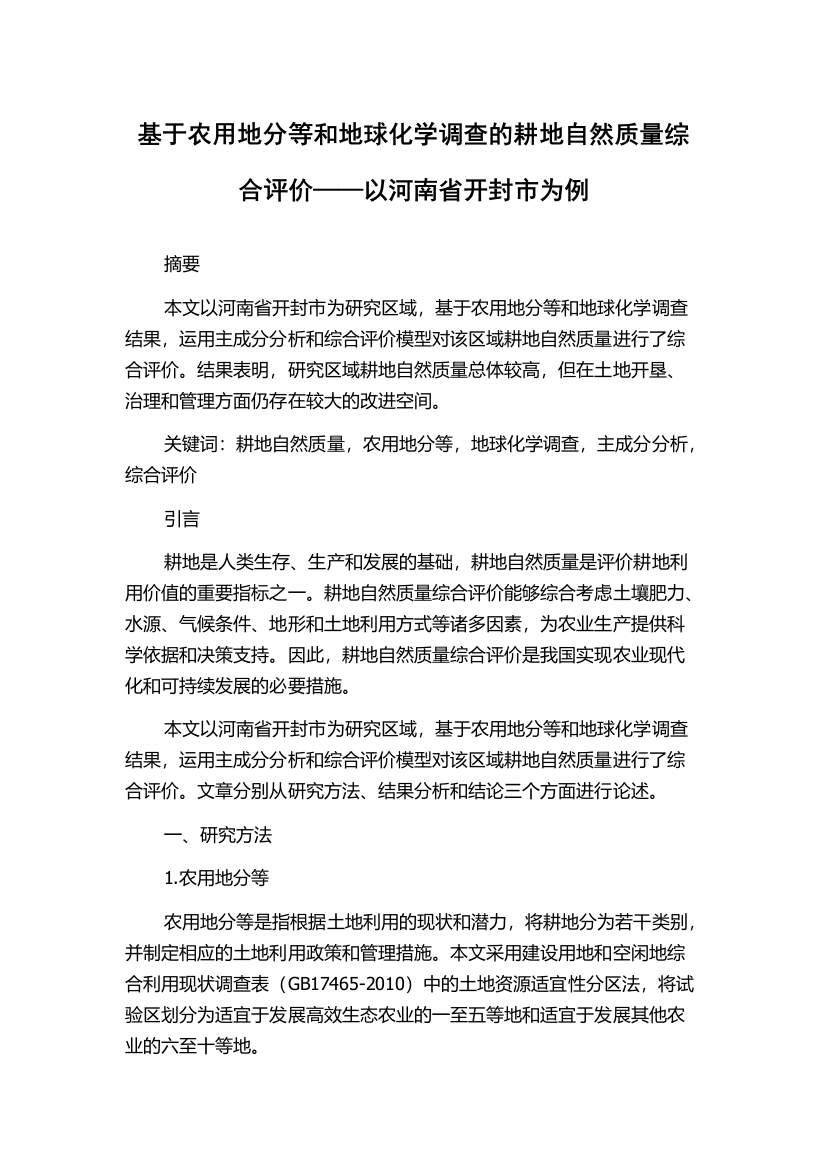 基于农用地分等和地球化学调查的耕地自然质量综合评价——以河南省开封市为例

摘要

本文以河南省开封市为研究区域，基于农用地分等和地球化学调查结果，运用主成分分析和综合评价模型对该区域耕地自然质量进行了综合评价。结果表明，研究区域耕地自然质量总体较高，但在土地开垦、治理和管理方面仍存在较大的改进空间。

关键词：耕地自然质量，农用地分等，地球化学调查，主成分分析，综合评价

引言

耕地是人类生存、生产和发展的基础，耕地自然质量是评价耕地利用价值的重要指标之一。耕地自然质量综合评价能够综合考虑土壤肥力、水源、气候条件、地形和土地利用方式等诸多因素，为农业生产提供科学依据和决策支持。因此，耕地自然质量综合评价是我国实现农业现代化和可持续发展的必要措施。

本文以河南省开封市为研究区域，基于农用地分等和地球化学调查结果，运用主成分分析和综合评价模型对该区域耕地自然质量进行了综合评价。文章分别从研究方法、结果分析和结论三个方面进行论述。

一、研究方法

1.农用地分等

农用地分等是指根据土地利用的现状和潜力，将耕地分为若干类别，并制定相应的土地利用政策和管理措施。本文采用建设用地和空闲地综合利用现状调查表（GB17465-2010）中的土地资源适宜性分区法，将试验区划分为适宜于发展高效生态农业的一至五等地和适宜于发展其他农业的六至十等地。